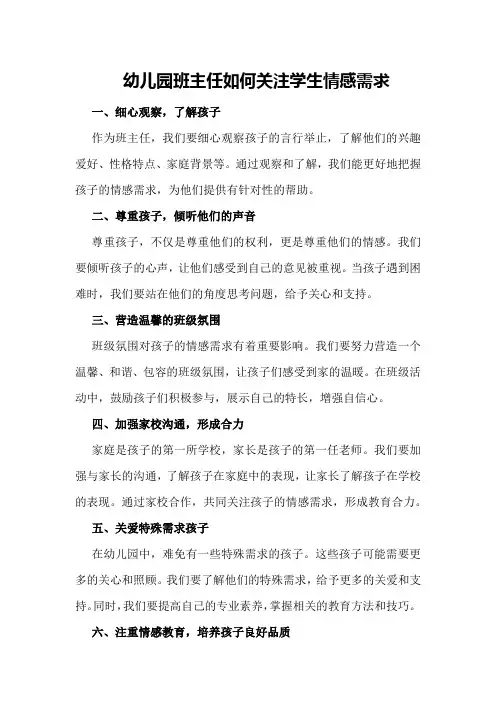 幼儿园班主任如何关注学生情感需求

一、细心观察，了解孩子

作为班主任，我们要细心观察孩子的言行举止，了解他们的兴趣爱好、性格特点、家庭背景等。通过观察和了解，我们能更好地把握孩子的情感需求，为他们提供有针对性的帮助。

二、尊重孩子，倾听他们的声音

尊重孩子，不仅是尊重他们的权利，更是尊重他们的情感。我们要倾听孩子的心声，让他们感受到自己的意见被重视。当孩子遇到困难时，我们要站在他们的角度思考问题，给予关心和支持。

三、营造温馨的班级氛围

班级氛围对孩子的情感需求有着重要影响。我们要努力营造一个温馨、和谐、包容的班级氛围，让孩子们感受到家的温暖。在班级活动中，鼓励孩子们积极参与，展示自己的特长，增强自信心。

四、加强家校沟通，形成合力

家庭是孩子的第一所学校，家长是孩子的第一任老师。我们要加强与家长的沟通，了解孩子在家庭中的表现，让家长了解孩子在学校的表现。通过家校合作，共同关注孩子的情感需求，形成教育合力。

五、关爱特殊需求孩子

在幼儿园中，难免有一些特殊需求的孩子。这些孩子可能需要更多的关心和照顾。我们要了解他们的特殊需求，给予更多的关爱和支持。同时，我们要提高自己的专业素养，掌握相关的教育方法和技巧。

六、注重情感教育，培养孩子良好品质